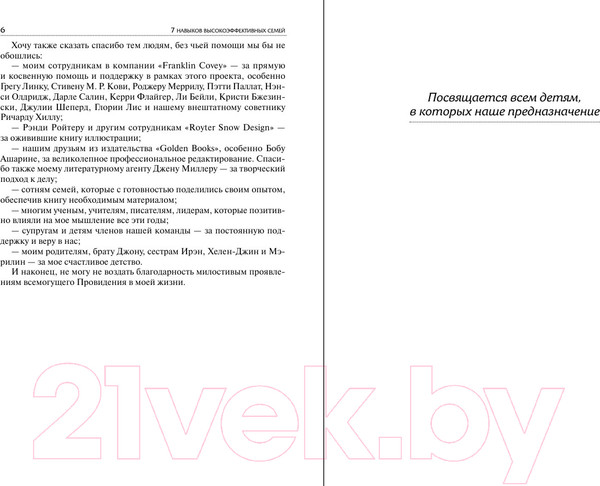 6

7 НАВЫКОВ ВЫСОКОЭФФЕКТИВНЫХ СЕМЕЙ

Хочу также сказать спасибо тем людям, без чьей помощи мы бы не обошлись:

— моим сотрудникам в компании «Franklin Covey» — за прямую и косвенную помощь и поддержку в рамках этого проекта, особенно Грегу Линку, Стивену М. Р. Кови, Роджеру Меррилу, Пэтти Паллат, Нэнси Олдридж, Дарле Салин, Керри Флайгер, Ли Бейли, Кристи Бжезински, Джулии Шеперд, Глории Лис и нашему внештатному советнику Ричарду Хиллу;

— Рэнди Ройтеру и другим сотрудникам «Royter Snow Design» — за оживившие книгу иллюстрации;

— нашим друзьям из издательства «Golden Books», особенно Бобу Ашарине, за великолепное профессиональное редактирование. Спасибо также моему литературному агенту Джену Миллеру — за творческий подход к делу;

— сотням семей, которые с готовностью поделились своим опытом, обеспечив книгу необходимым материалом;

— многим ученым, учителям, писателям, лидерам, которые позитивно влияли на мое мышление все эти годы;

— супругам и детям членов нашей команды — за постоянную поддержку и веру в нас;

— моим родителям, брату Джону, сестрам Ирэн, Хелен-Джин и Мэрилин — за мое счастливое детство.

И наконец, не могу не воздать благодарность милостивым проявлениям всемогущего Провидения в моей жизни.

Посвящается всем детям, в которых наше предназначение

21vek.by